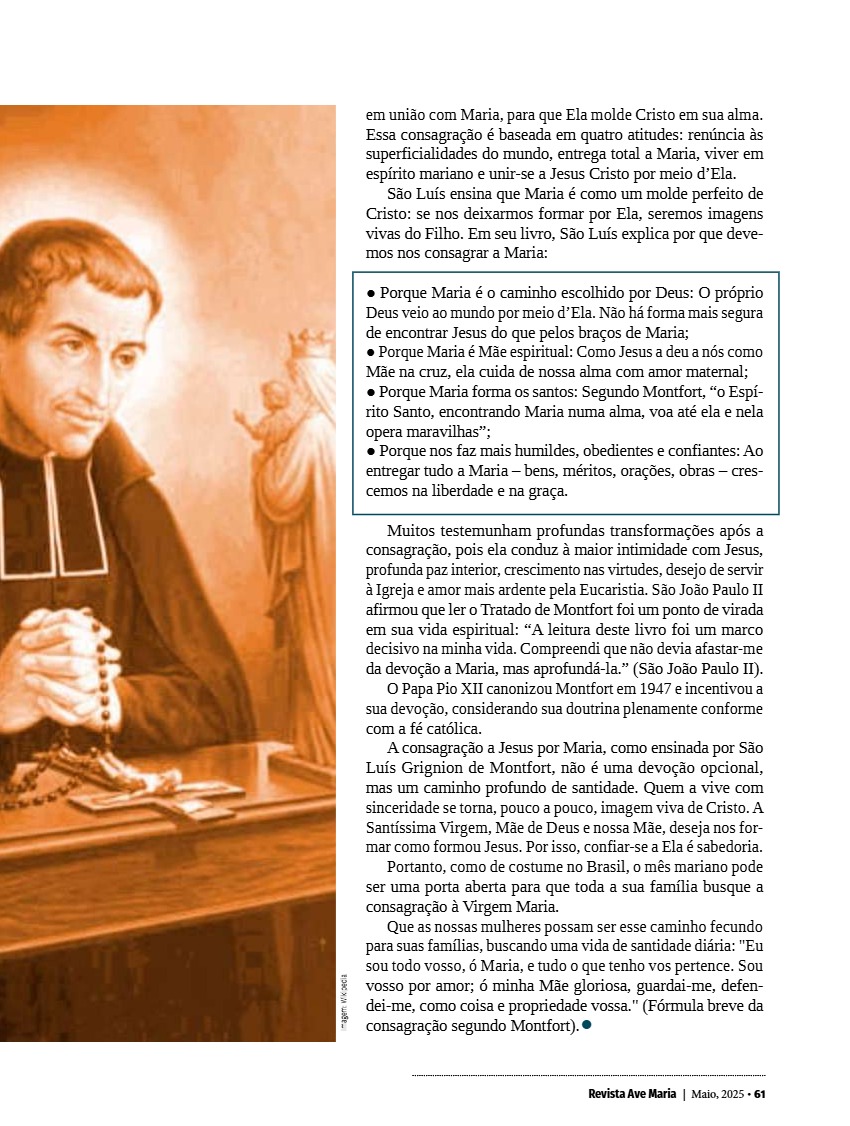 Imagem: Wikipedia

em união com Maria, para que Ela molde Cristo em sua alma. Essa consagração é baseada em quatro atitudes: renúncia às superficialidades do mundo, entrega total a Maria, viver em espírito mariano e unir-se a Jesus Cristo por meio d'Ela.

São Luís ensina que Maria é como um molde perfeito de Cristo: se nos deixarmos formar por Ela, seremos imagens vivas do Filho. Em seu livro, São Luís explica por que devemos nos consagrar a Maria:

● Porque Maria é o caminho escolhido por Deus: O próprio Deus veio ao mundo por meio d'Ela. Não há forma mais segura de encontrar Jesus do que pelos braços de Maria;
● Porque Maria é Mãe espiritual: Como Jesus a deu a nós como Mãe na cruz, ela cuida de nossa alma com amor maternal;
● Porque Maria forma os santos: Segundo Montfort, "o Espírito Santo, encontrando Maria numa alma, voa até ela e nela opera maravilhas";
● Porque nos faz mais humildes, obedientes e confiantes: Ao entregar tudo a Maria – bens, méritos, orações, obras – crescemos na liberdade e na graça.

Muitos testemunham profundas transformações após a consagração, pois ela conduz à maior intimidade com Jesus, profunda paz interior, crescimento nas virtudes, desejo de servir à Igreja e amor mais ardente pela Eucaristia. São João Paulo II afirmou que ler o Tratado de Montfort foi um ponto de virada em sua vida espiritual: "A leitura deste livro foi um marco decisivo na minha vida. Compreendi que não devia afastar-me da devoção a Maria, mas aprofundá-la." (São João Paulo II).

O Papa Pio XII canonizou Montfort em 1947 e incentivou a sua devoção, considerando sua doutrina plenamente conforme com a fé católica.

A consagração a Jesus por Maria, como ensinada por São Luís Grignion de Montfort, não é uma devoção opcional, mas um caminho profundo de santidade. Quem a vive com sinceridade se torna, pouco a pouco, imagem viva de Cristo. A Santíssima Virgem, Mãe de Deus e nossa Mãe, deseja nos formar como formou Jesus. Por isso, confiar-se a Ela é sabedoria.

Portanto, como de costume no Brasil, o mês mariano pode ser uma porta aberta para que toda a sua família busque a consagração à Virgem Maria.

Que as nossas mulheres possam ser esse caminho fecundo para suas famílias, buscando uma vida de santidade diária: "Eu sou todo vosso, ó Maria, e tudo o que tenho vos pertence. Sou vosso por amor; ó minha Mãe gloriosa, guardai-me, defendei-me, como coisa e propriedade vossa." (Fórmula breve da consagração segundo Montfort).●

Revista Ave Maria | Maio, 2025 • 61